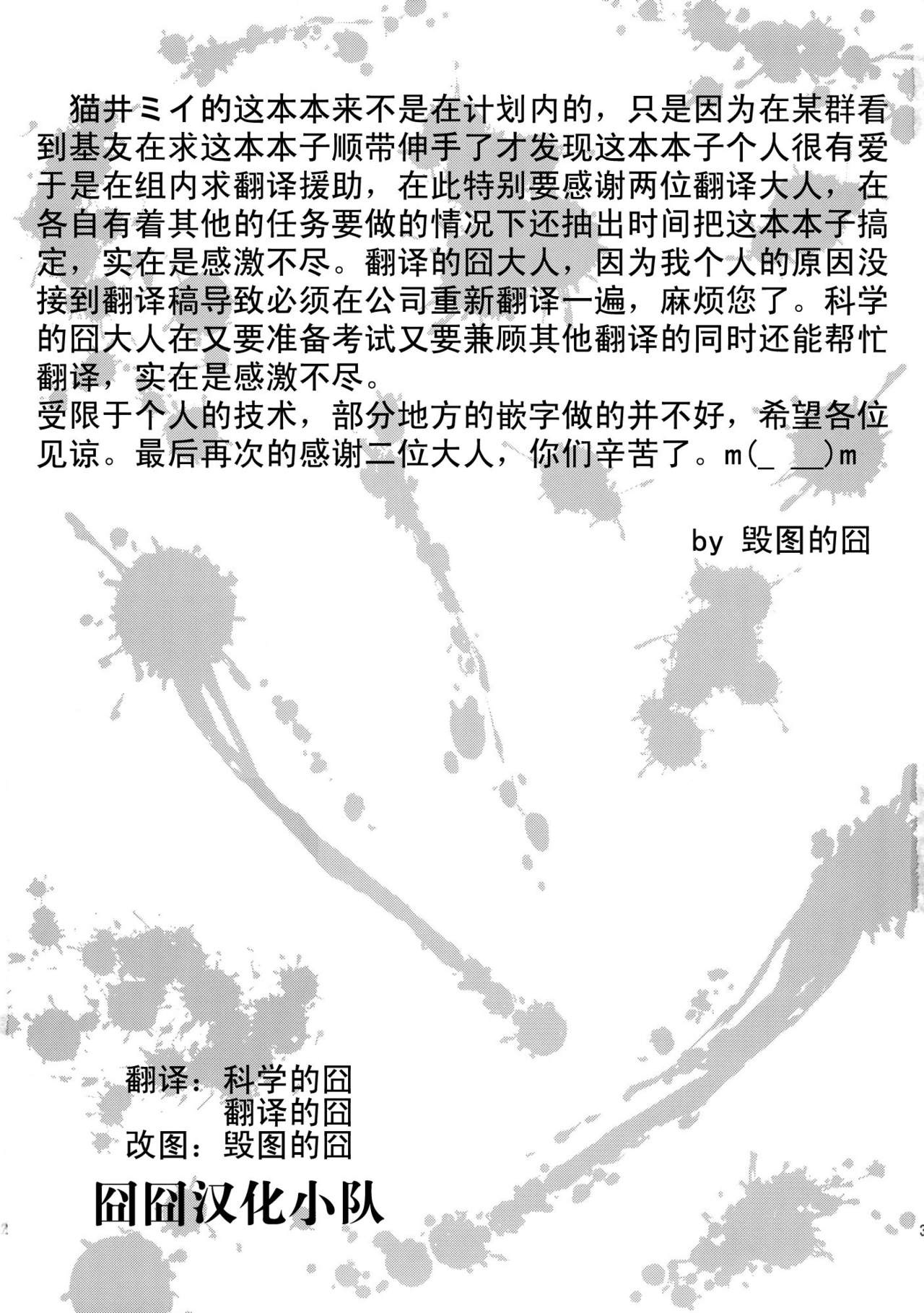 猫井ミイ的这本本来不是在计划内的，只是因为在某群看到基友在求这本本子顺带伸手了才发现这本本子个人很有爱于是在组内求翻译援助，在此特别要感谢两位翻译大人，在各自有着其他的任务要做的情况下还抽出时间把这本本子搞定，实在是感激不尽。翻译的囧大人，因为我个人的原因没接到翻译稿导致必须在公司重新翻译一遍，麻烦您了。科学的囧大人在又要准备考试又要兼顾其他翻译的同时还能帮忙翻译，实在是感激不尽。
受限于个人的技术，部分地方的嵌字做的并不好，希望各位见谅。最后再次的感谢二位大人，你们辛苦了。m(_ __)m

by 毁图的囧

翻译：科学的囧
翻译的囧
改图：毁图的囧
囧囧汉化小队

2

3